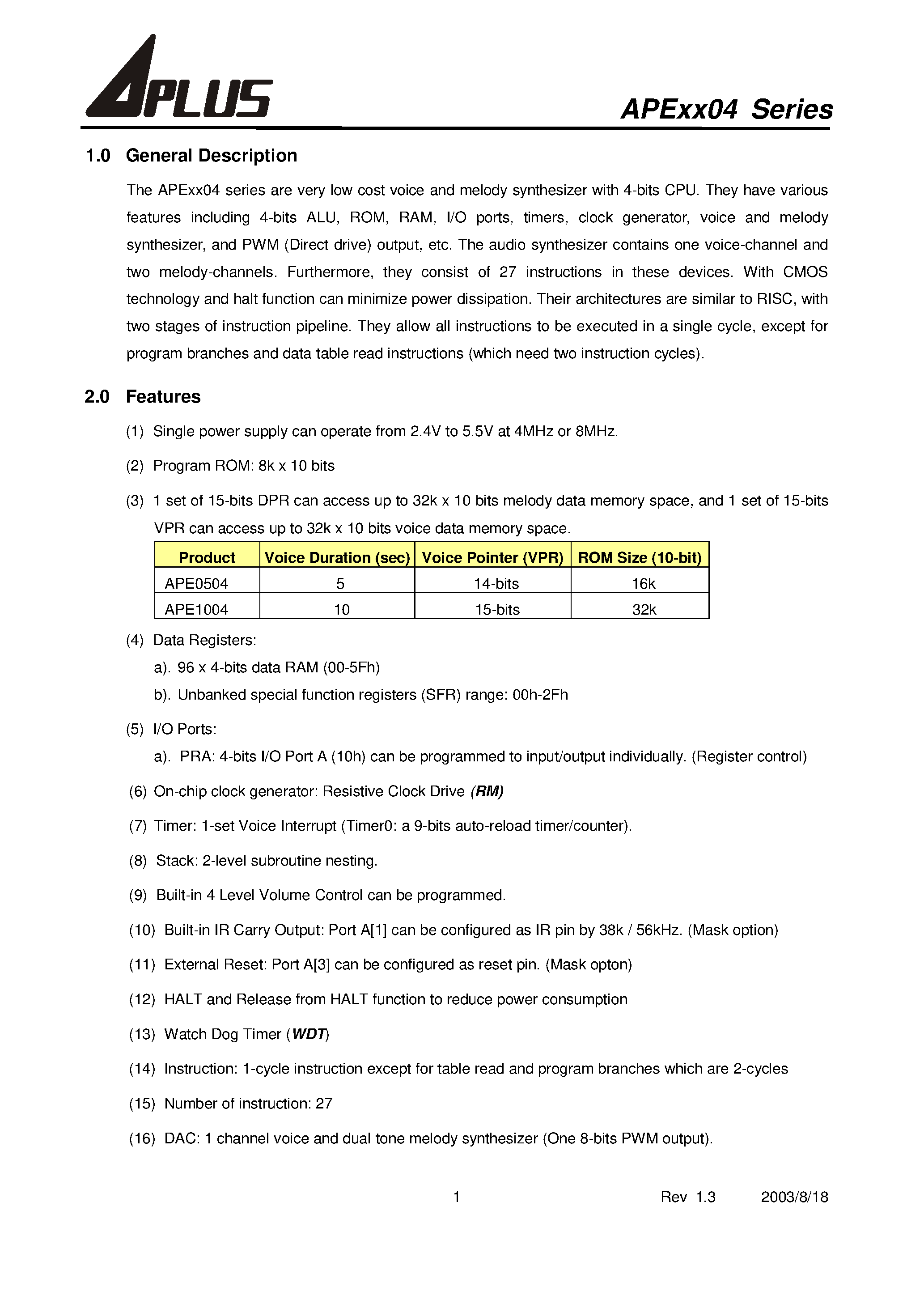 APLUS

APExx04 Series

1.0 General Description

The APExx04 series are very low cost voice and melody synthesizer with 4-bits CPU. They have various features including 4-bits ALU, ROM, RAM, I/O ports, timers, clock generator, voice and melody synthesizer, and PWM (Direct drive) output, etc. The audio synthesizer contains one voice-channel and two melody-channels. Furthermore, they consist of 27 instructions in these devices. With CMOS technology and halt function can minimize power dissipation. Their architectures are similar to RISC, with two stages of instruction pipeline. They allow all instructions to be executed in a single cycle, except for program branches and data table read instructions (which need two instruction cycles).

2.0 Features

(1) Single power supply can operate from 2.4V to 5.5V at 4MHz or 8MHz.

(2) Program ROM: 8k x 10 bits

(3) 1 set of 15-bits DPR can access up to 32k x 10 bits melody data memory space, and 1 set of 15-bits VPR can access up to 32k x 10 bits voice data memory space.

| Product | Voice Duration (sec) | Voice Pointer (VPR) | ROM Size (10-bit) |
|---|---|---|---|
| APE0504 | 5 | 14-bits | 16k |
| APE1004 | 10 | 15-bits | 32k |

(4) Data Registers:
a). 96 x 4-bits data RAM (00-5Fh)
b). Unbanked special function registers (SFR) range: 00h-2Fh

(5) I/O Ports:
a). PRA: 4-bits I/O Port A (10h) can be programmed to input/output individually. (Register control)

(6) On-chip clock generator: Resistive Clock Drive (RM)

(7) Timer: 1-set Voice Interrupt (Timer0: a 9-bits auto-reload timer/counter).

(8) Stack: 2-level subroutine nesting.

(9) Built-in 4 Level Volume Control can be programmed.

(10) Built-in IR Carry Output: Port A[1] can be configured as IR pin by 38k / 56kHz. (Mask option)

(11) External Reset: Port A[3] can be configured as reset pin. (Mask opton)

(12) HALT and Release from HALT function to reduce power consumption

(13) Watch Dog Timer (WDT)

(14) Instruction: 1-cycle instruction except for table read and program branches which are 2-cycles

(15) Number of instruction: 27

(16) DAC: 1 channel voice and dual tone melody synthesizer (One 8-bits PWM output).

1 Rev 1.3 2003/8/18